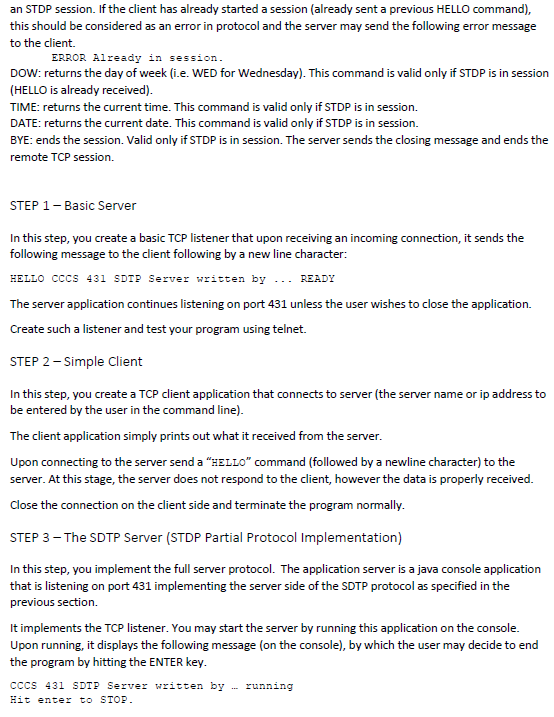 an STDP session. If the client has already started a session (already sent a previous HELLO command), this should be considered as an error in protocol and the server may send the following error message to the client.

ERROR Already in session.

DOW: returns the day of week (i.e. WED for Wednesday). This command is valid only if STDP is in session (HELLO is already received).
TIME: returns the current time. This command is valid only if STDP is in session.
DATE: returns the current date. This command is valid only if STDP is in session.
BYE: ends the session. Valid only if STDP is in session. The server sends the closing message and ends the remote TCP session.

STEP 1 – Basic Server

In this step, you create a basic TCP listener that upon receiving an incoming connection, it sends the following message to the client following by a new line character:

HELLO CCCS 431 SDTP Server written by ... READY

The server application continues listening on port 431 unless the user wishes to close the application.

Create such a listener and test your program using telnet.

STEP 2 – Simple Client

In this step, you create a TCP client application that connects to server (the server name or ip address to be entered by the user in the command line).

The client application simply prints out what it received from the server.

Upon connecting to the server send a "HELLO" command (followed by a newline character) to the server. At this stage, the server does not respond to the client, however the data is properly received.

Close the connection on the client side and terminate the program normally.

STEP 3 – The SDTP Server (STDP Partial Protocol Implementation)

In this step, you implement the full server protocol. The application server is a java console application that is listening on port 431 implementing the server side of the SDTP protocol as specified in the previous section.

It implements the TCP listener. You may start the server by running this application on the console. Upon running, it displays the following message (on the console), by which the user may decide to end the program by hitting the ENTER key.

CCCS 431 SDTP Server written by … running
Hit enter to STOP.